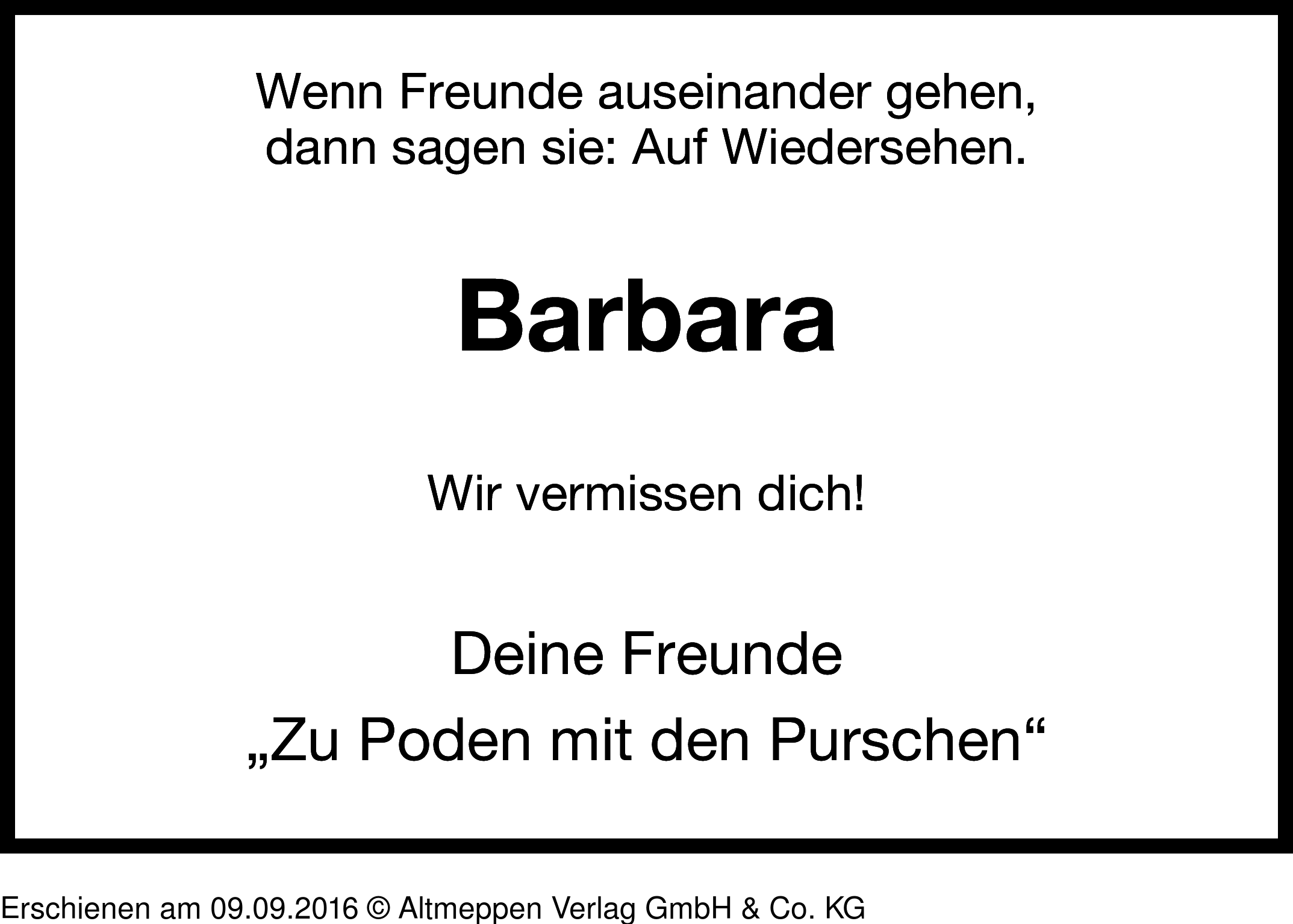 Wenn Freunde auseinander gehen, dann sagen sie: Auf Wiedersehen.

Barbara

Wir vermissen dich!

Deine Freunde
„Zu Poden mit den Purschen“

Erschienen am 09.09.2016 © Altmeppen Verlag GmbH & Co. KG